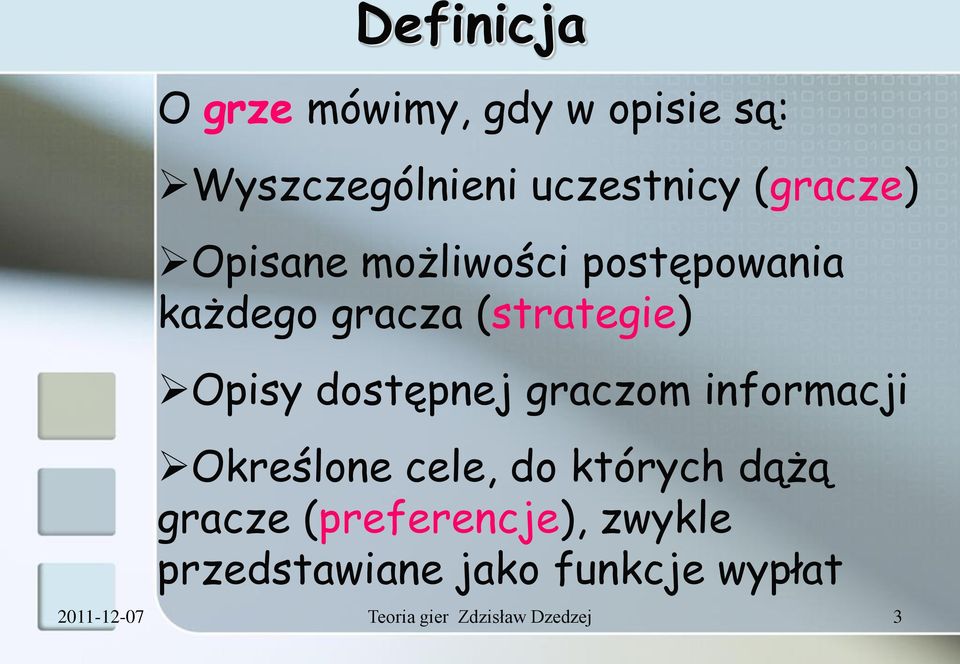 Definicja

O grze mówimy, gdy w opisie są:

➢Wyszczególnieni uczestnicy (gracze)

➢Opisane możliwości postępowania każdego gracza (strategie)

➢Opisy dostępnej graczom informacji

➢Określone cele, do których dążą gracze (preferencje), zwykle przedstawiane jako funkcje wypłat

2011-12-07 Teoria gier Zdzisław Dzedzej 3